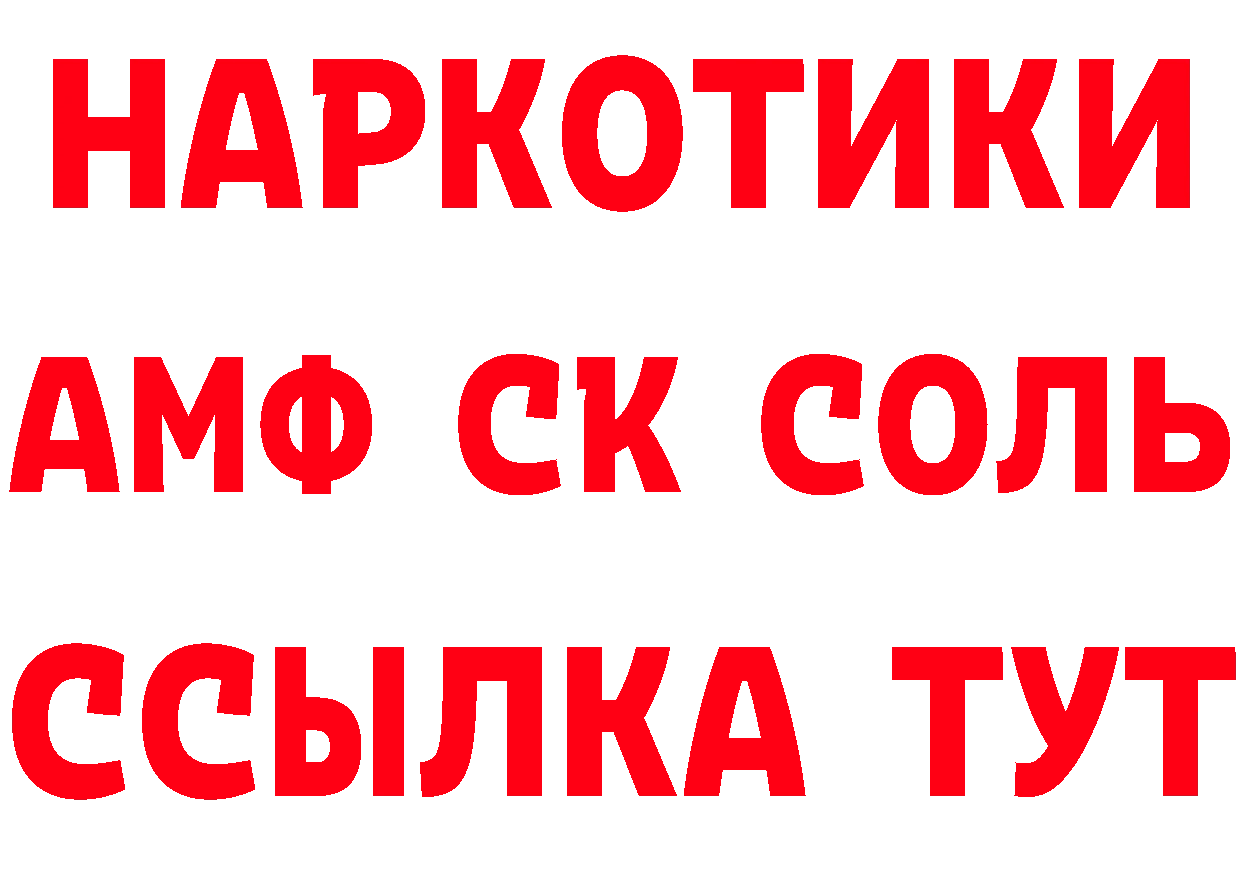 НАРКОТИКИ

АМФ СК СОЛЬ

ССЫЛКА ТУТ